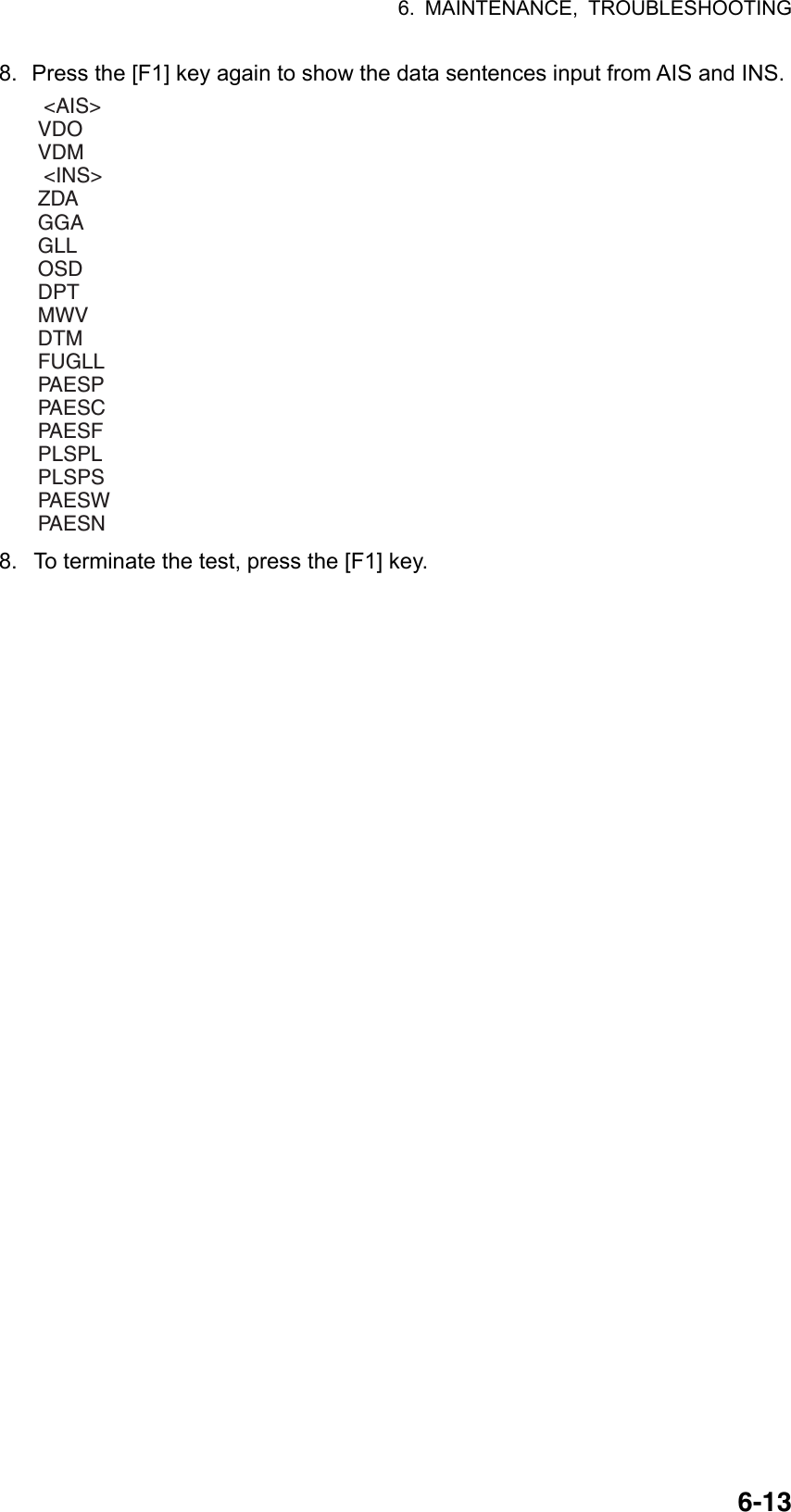 6. MAINTENANCE, TROUBLESHOOTING

8. Press the [F1] key again to show the data sentences input from AIS and INS.

<AIS>
VDO
VDM
<INS>
ZDA
GGA
GLL
OSD
DPT
MWV
DTM
FUGLL
PAESP
PAESC
PAESF
PLSPL
PLSPS
PAESW
PAESN

8. To terminate the test, press the [F1] key.

6-13